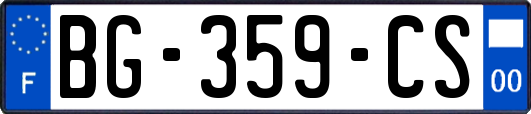 F
BG-359-CS
00